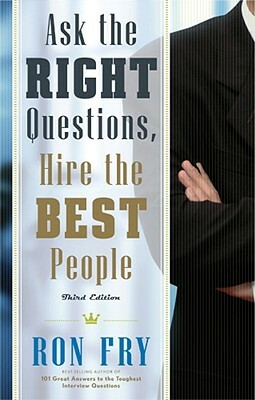 Ask the RIGHT Questions, Hire the BEST People

Third Edition

RON FRY

BEST-SELLING AUTHOR OF
101 Great Answers to the Toughest Interview Questions